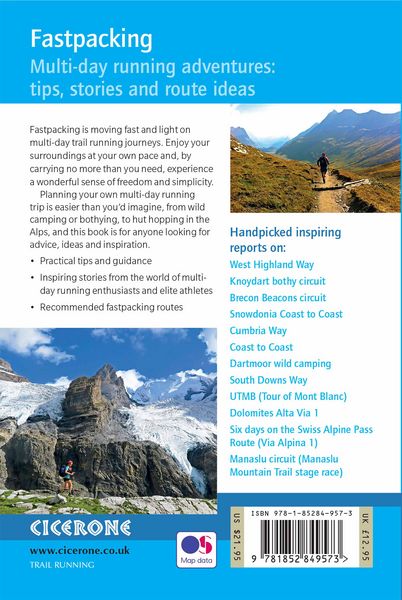 Fastpacking

Multi-day running adventures: tips, stories and route ideas

Fastpacking is moving fast and light on multi-day trail running journeys. Enjoy your surroundings at your own pace and, by carrying no more than you need, experience a wonderful sense of freedom and simplicity.

Planning your own multi-day running trip is easier than you'd imagine, from wild camping or bothying, to hut hopping in the Alps, and this book is for anyone looking for advice, ideas and inspiration.

• Practical tips and guidance
• Inspiring stories from the world of multi-day running enthusiasts and elite athletes
• Recommended fastpacking routes

Handpicked inspiring reports on:
West Highland Way
Knoydart bothy circuit
Brecon Beacons circuit
Snowdonia Coast to Coast
Cumbria Way
Coast to Coast
Dartmoor wild camping
South Downs Way
UTMB (Tour of Mont Blanc)
Dolomites Alta Via 1
Six days on the Swiss Alpine Pass Route (Via Alpina 1)
Manaslu circuit (Manaslu Mountain Trail stage race)

CICERONE

www.cicerone.co.uk
TRAIL RUNNING

OS
Map data

US $21.95

ISBN 978-1-85284-957-3

9 781852 849573 >

UK £12.95